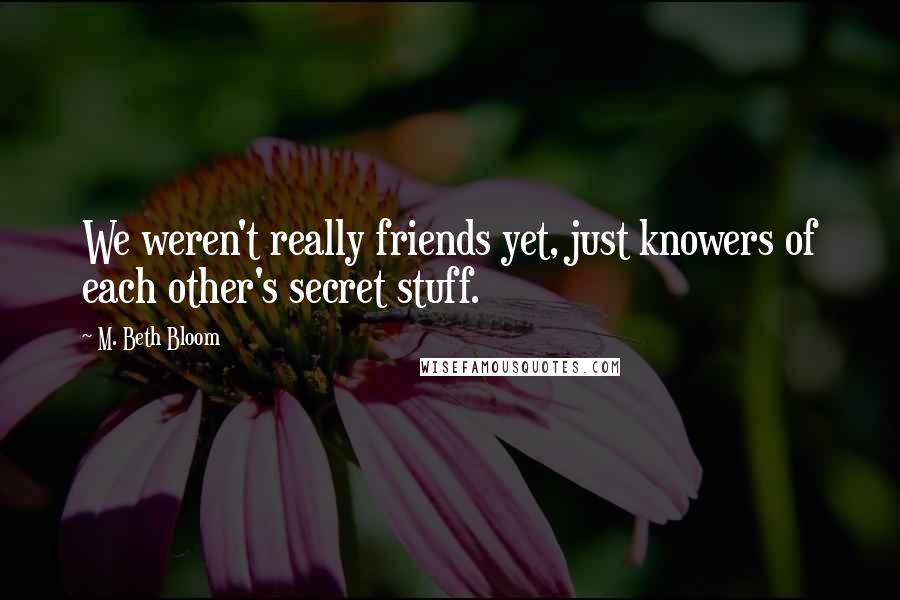 We weren't really friends yet, just knowers of each other's secret stuff.

~ M. Beth Bloom

WISEFAMOUSQUOTES.COM